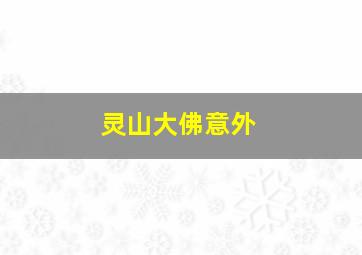 灵山大佛意外